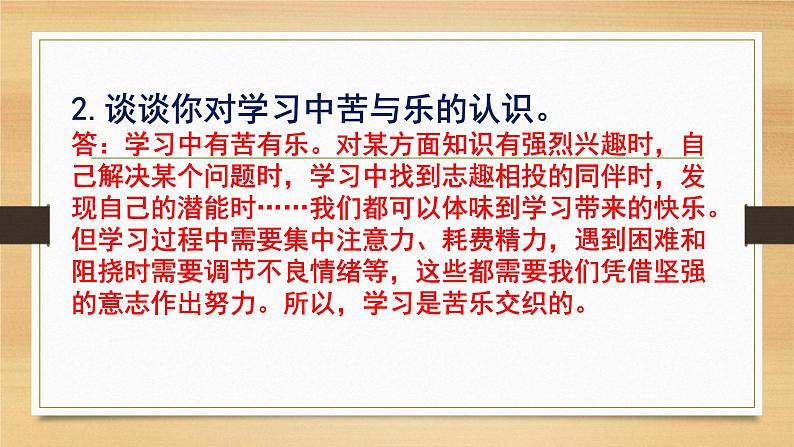 2. 谈谈你对学习中苦与乐的认识。

答：学习中有苦有乐。对某方面知识有强烈兴趣时，自己解决某个问题时，学习中找到志趣相投的同伴时，发现自己的潜能时……我们都可以体味到学习带来的快乐。但学习过程中需要集中注意力、耗费精力，遇到困难和阻挠时需要调节不良情绪等，这些都需要我们凭借坚强的意志作出努力。所以，学习是苦乐交织的。